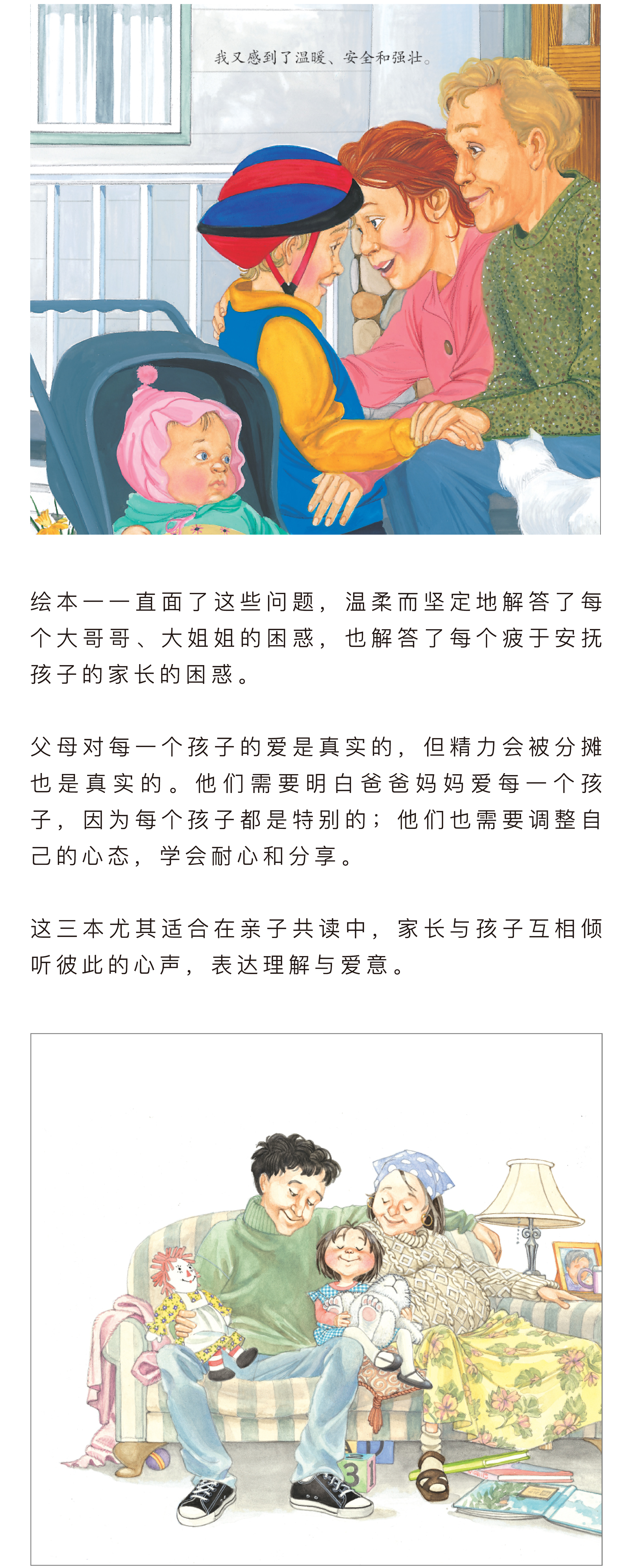 我又感到了温暖、安全和强壮。

绘本一一直面了这些问题，温柔而坚定地解答了每个大哥哥、大姐姐的困惑，也解答了每个疲于安抚孩子的家长的困惑。

父母对每一个孩子的爱是真实的，但精力会被分摊也是真实的。他们需要明白爸爸妈妈爱每一个孩子，因为每个孩子都是特别的；他们也需要调整自己的心态，学会耐心和分享。

这三本尤其适合在亲子共读中，家长与孩子互相倾听彼此的心声，表达理解与爱意。

3